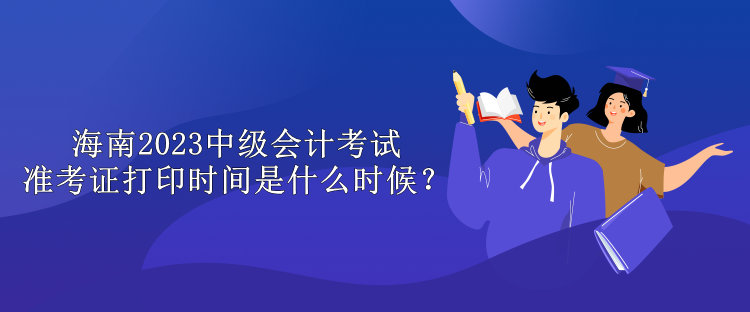 海南2023中级会计考试
准考证打印时间是什么时候？